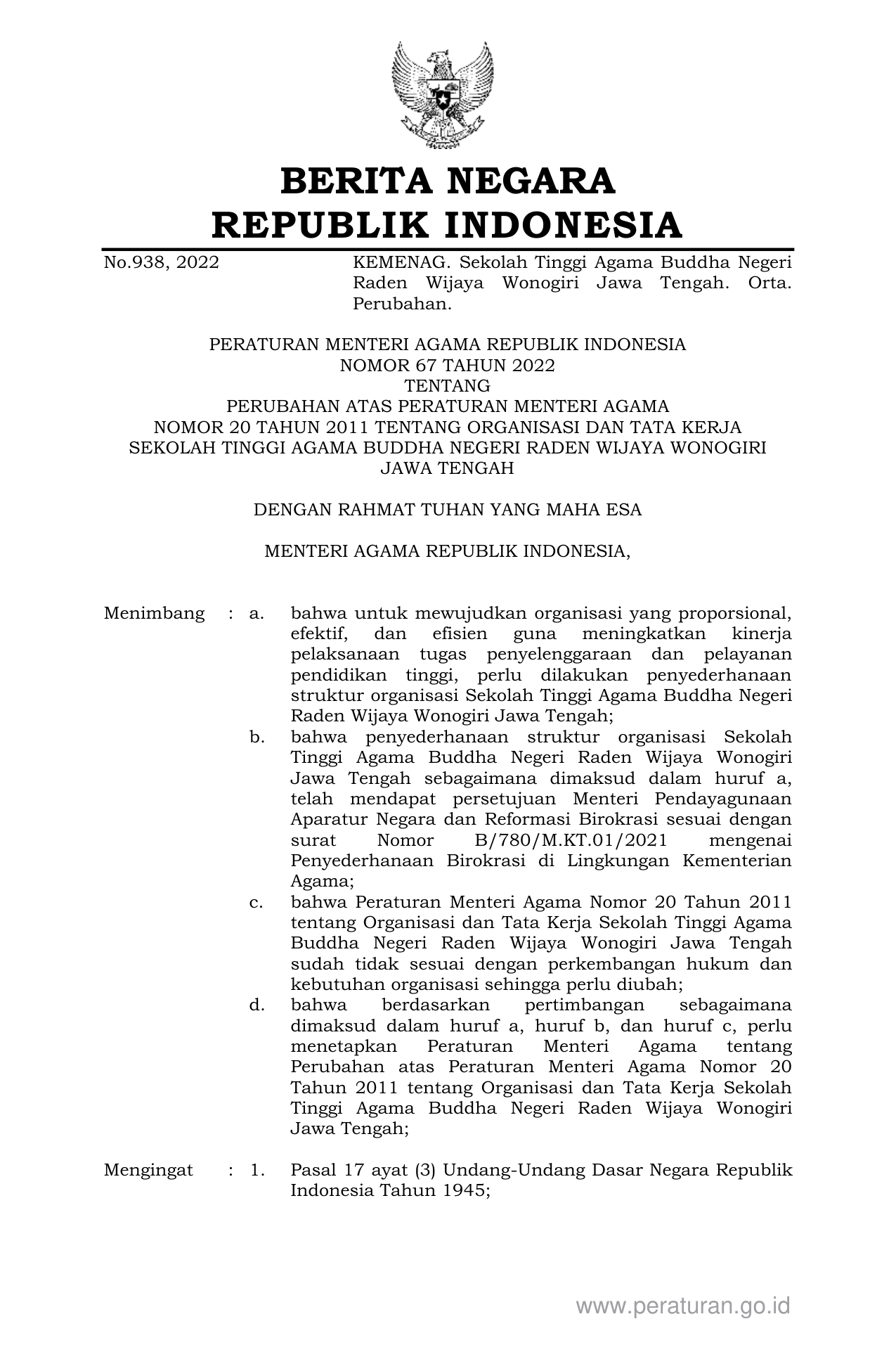 BERITA NEGARA
REPUBLIK INDONESIA

No.938, 2022

KEMENAG. Sekolah Tinggi Agama Buddha Negeri Raden Wijaya Wonogiri Jawa Tengah. Orta. Perubahan.

PERATURAN MENTERI AGAMA REPUBLIK INDONESIA
NOMOR 67 TAHUN 2022
TENTANG
PERUBAHAN ATAS PERATURAN MENTERI AGAMA
NOMOR 20 TAHUN 2011 TENTANG ORGANISASI DAN TATA KERJA
SEKOLAH TINGGI AGAMA BUDDHA NEGERI RADEN WIJAYA WONOGIRI
JAWA TENGAH

DENGAN RAHMAT TUHAN YANG MAHA ESA

MENTERI AGAMA REPUBLIK INDONESIA,

Menimbang : a. bahwa untuk mewujudkan organisasi yang proporsional, efektif, dan efisien guna meningkatkan kinerja pelaksanaan tugas penyelenggaraan dan pelayanan pendidikan tinggi, perlu dilakukan penyederhanaan struktur organisasi Sekolah Tinggi Agama Buddha Negeri Raden Wijaya Wonogiri Jawa Tengah;

b. bahwa penyederhanaan struktur organisasi Sekolah Tinggi Agama Buddha Negeri Raden Wijaya Wonogiri Jawa Tengah sebagaimana dimaksud dalam huruf a, telah mendapat persetujuan Menteri Pendayagunaan Aparatur Negara dan Reformasi Birokrasi sesuai dengan surat Nomor B/780/M.KT.01/2021 mengenai Penyederhanaan Birokrasi di Lingkungan Kementerian Agama;

c. bahwa Peraturan Menteri Agama Nomor 20 Tahun 2011 tentang Organisasi dan Tata Kerja Sekolah Tinggi Agama Buddha Negeri Raden Wijaya Wonogiri Jawa Tengah sudah tidak sesuai dengan perkembangan hukum dan kebutuhan organisasi sehingga perlu diubah;

d. bahwa berdasarkan pertimbangan sebagaimana dimaksud dalam huruf a, huruf b, dan huruf c, perlu menetapkan Peraturan Menteri Agama tentang Perubahan atas Peraturan Menteri Agama Nomor 20 Tahun 2011 tentang Organisasi dan Tata Kerja Sekolah Tinggi Agama Buddha Negeri Raden Wijaya Wonogiri Jawa Tengah;

Mengingat : 1. Pasal 17 ayat (3) Undang-Undang Dasar Negara Republik Indonesia Tahun 1945;

www.peraturan.go.id